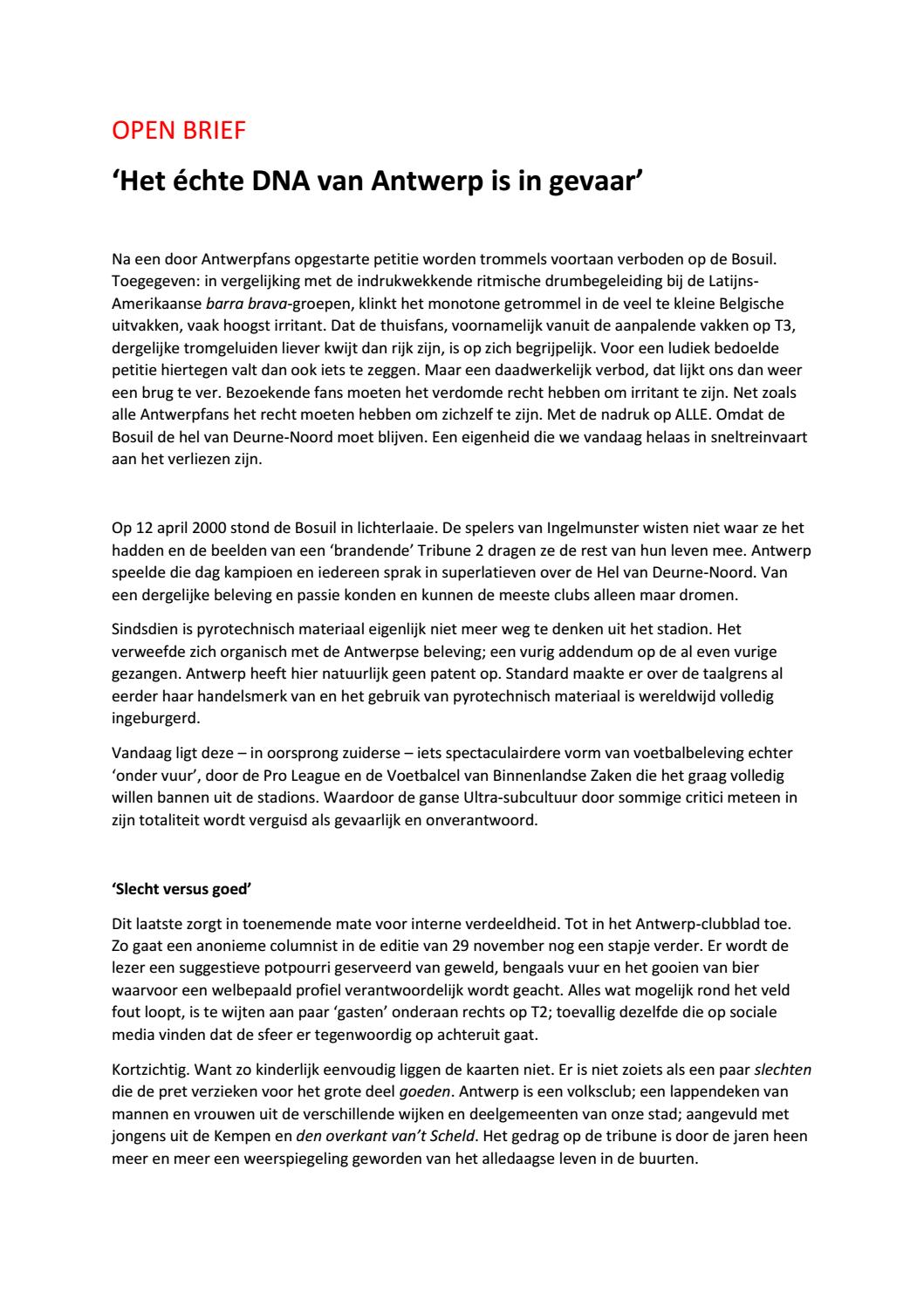 OPEN BRIEF

'Het échte DNA van Antwerp is in gevaar'

Na een door Antwerpfans opgestarte petitie worden trommels voortaan verboden op de Bosuil. Toegegeven: in vergelijking met de indrukwekkende ritmische drumbegeleiding bij de Latijns-Amerikaanse barra brava-groepen, klinkt het monotone getrommel in de veel te kleine Belgische uitvakken, vaak hoogst irritant. Dat de thuisfans, voornamelijk vanuit de aanpalende vakken op T3, dergelijke tromgeluiden liever kwijt dan rijk zijn, is op zich begrijpelijk. Voor een ludiek bedoelde petitie hiertegen valt dan ook iets te zeggen. Maar een daadwerkelijk verbod, dat lijkt ons dan weer een brug te ver. Bezoekende fans moeten het verdomde recht hebben om irritant te zijn. Net zoals alle Antwerpfans het recht moeten hebben om zichzelf te zijn. Met de nadruk op ALLE. Omdat de Bosuil de hel van Deurne-Noord moet blijven. Een eigenheid die we vandaag helaas in sneltreinvaart aan het verliezen zijn.

Op 12 april 2000 stond de Bosuil in lichterlaaie. De spelers van Ingelmunster wisten niet waar ze het hadden en de beelden van een 'brandende' Tribune 2 dragen ze de rest van hun leven mee. Antwerp speelde die dag kampioen en iedereen sprak in superlatieven over de Hel van Deurne-Noord. Van een dergelijke beleving en passie konden en kunnen de meeste clubs alleen maar dromen.

Sindsdien is pyrotechnisch materiaal eigenlijk niet meer weg te denken uit het stadion. Het verweefde zich organisch met de Antwerpse beleving; een vurig addendum op de al even vurige gezangen. Antwerp heeft hier natuurlijk geen patent op. Standard maakte er over de taalgrens al eerder haar handelsmerk van en het gebruik van pyrotechnisch materiaal is wereldwijd volledig ingeburgerd.

Vandaag ligt deze – in oorsprong zuiderse – iets spectaculairdere vorm van voetbalbeleving echter 'onder vuur', door de Pro League en de Voetbalcel van Binnenlandse Zaken die het graag volledig willen bannen uit de stadions. Waardoor de ganse Ultra-subcultuur door sommige critici meteen in zijn totaliteit wordt verguisd als gevaarlijk en onverantwoord.

'Slecht versus goed'

Dit laatste zorgt in toenemende mate voor interne verdeeldheid. Tot in het Antwerp-clubblad toe. Zo gaat een anonieme columnist in de editie van 29 november nog een stapje verder. Er wordt de lezer een suggestieve potpourri geserveerd van geweld, bengaals vuur en het gooien van bier waarvoor een welbepaald profiel verantwoordelijk wordt geacht. Alles wat mogelijk rond het veld fout loopt, is te wijten aan paar 'gasten' onderaan rechts op T2; toevallig dezelfde die op sociale media vinden dat de sfeer er tegenwoordig op achteruit gaat.

Kortzichtig. Want zo kinderlijk eenvoudig liggen de kaarten niet. Er is niet zoiets als een paar slechten die de pret verzieken voor het grote deel goeden. Antwerp is een volksclub; een lappendeken van mannen en vrouwen uit de verschillende wijken en deelgemeenten van onze stad; aangevuld met jongens uit de Kempen en den overkant van't Scheld. Het gedrag op de tribune is door de jaren heen meer en meer een weerspiegeling geworden van het alledaagse leven in de buurten.